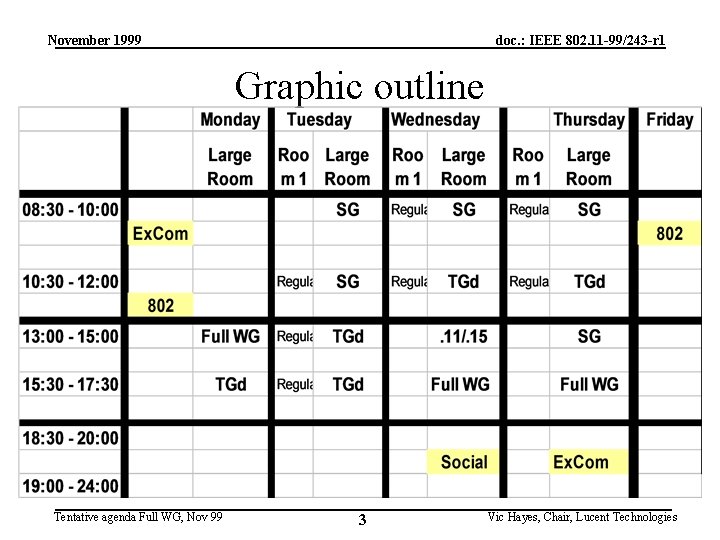 November 1999

doc.: IEEE 802.11-99/243-r1

Graphic outline

| | | Monday | Tuesday | | Wednesday | | | Thursday | Friday |
|---|---|---|---|---|---|---|---|---|---|
| | | Large Room | Roo m 1 | Large Room | Roo m 1 | Large Room | Roo m 1 | Large Room | |
| 08:30 - 10:00 | | | | SG | Regula | SG | Regula | SG | |
| | ExCom | | | | | | | | 802 |
| | | | | | | | | | |
| 10:30 - 12:00 | | | Regula | SG | Regula | TGd | Regula | TGd | |
| | 802 | | | | | | | | |
| 13:00 - 15:00 | | Full WG | Regula | TGd | | .11/.15 | | SG | |
| | | | | | | | | | |
| 15:30 - 17:30 | | TGd | Regula | TGd | | Full WG | | Full WG | |
| | | | | | | | | | |
| 18:30 - 20:00 | | | | | | | | | |
| | | | | | | Social | | ExCom | |
| 19:00 - 24:00 | | | | | | | | | |

Tentative agenda Full WG, Nov 99

3

Vic Hayes, Chair, Lucent Technologies